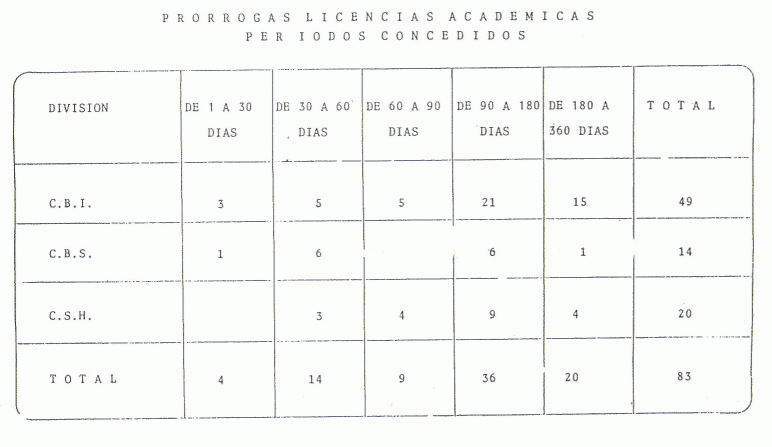 PRORROGAS LICENCIAS ACADEMICAS
PER IODOS CONCEDIDOS

| DIVISION | DE 1 A 30 DIAS | DE 30 A 60 DIAS | DE 60 A 90 DIAS | DE 90 A 180 DIAS | DE 180 A 360 DIAS | TOTAL |
|---|---|---|---|---|---|---|
| C.B.I. | 3 | 5 | 5 | 21 | 15 | 49 |
| C.B.S. | 1 | 6 | | 6 | 1 | 14 |
| C.S.H. | | 3 | 4 | 9 | 4 | 20 |
| TOTAL | 4 | 14 | 9 | 36 | 20 | 83 |